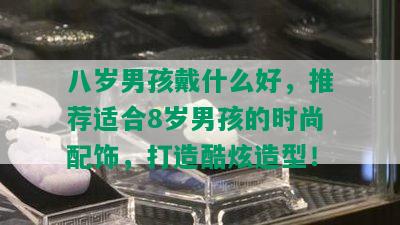 八岁男孩戴什么好，推荐适合8岁男孩的时尚配饰，打造酷炫造型！